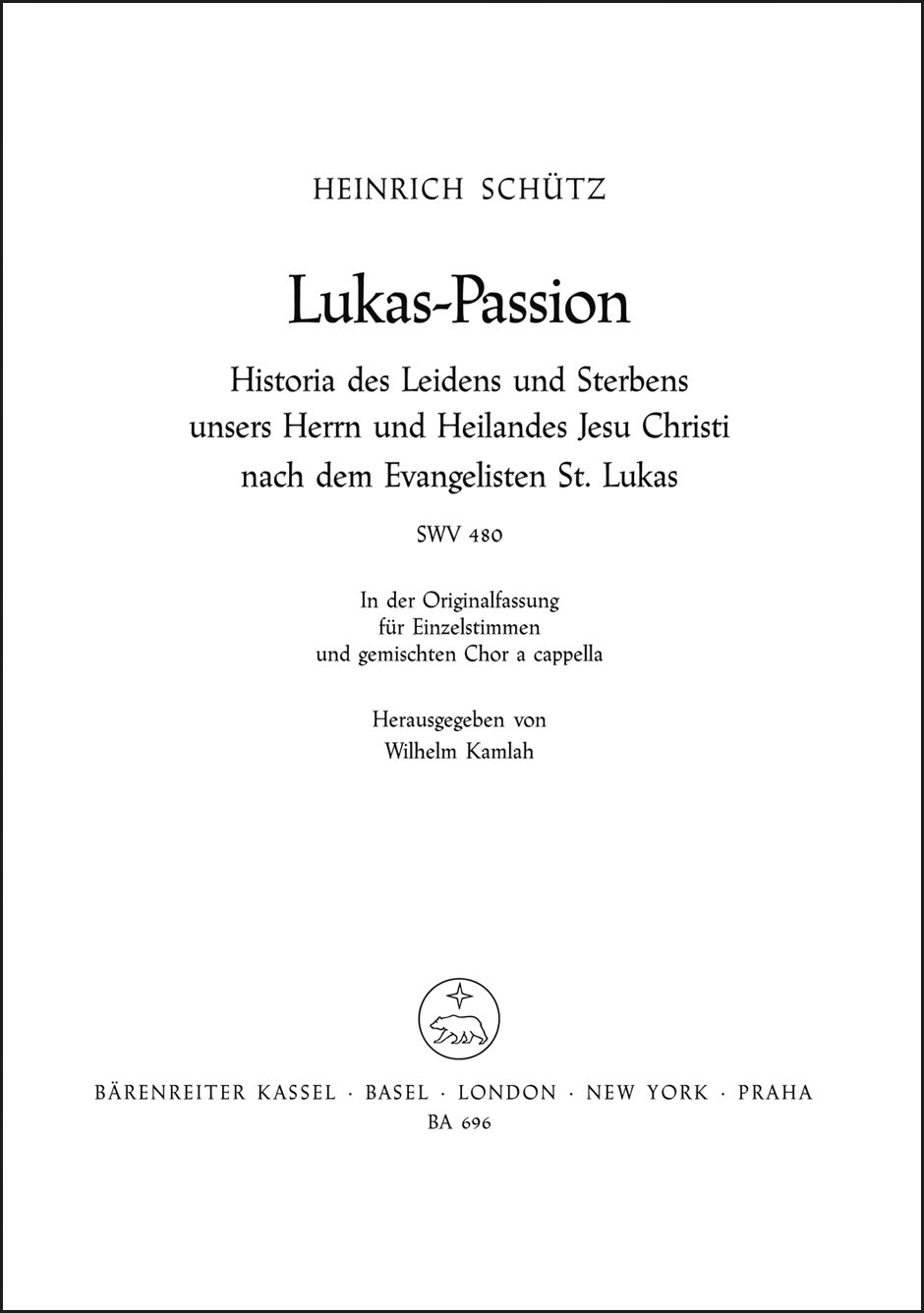 HEINRICH SCHÜTZ

Lukas-Passion

Historia des Leidens und Sterbens
unsers Herrn und Heilandes Jesu Christi
nach dem Evangelisten St. Lukas

SWV 480

In der Originalfassung
für Einzelstimmen
und gemischten Chor a cappella

Herausgegeben von
Wilhelm Kamlah

BÄRENREITER KASSEL · BASEL · LONDON · NEW YORK · PRAHA
BA 696